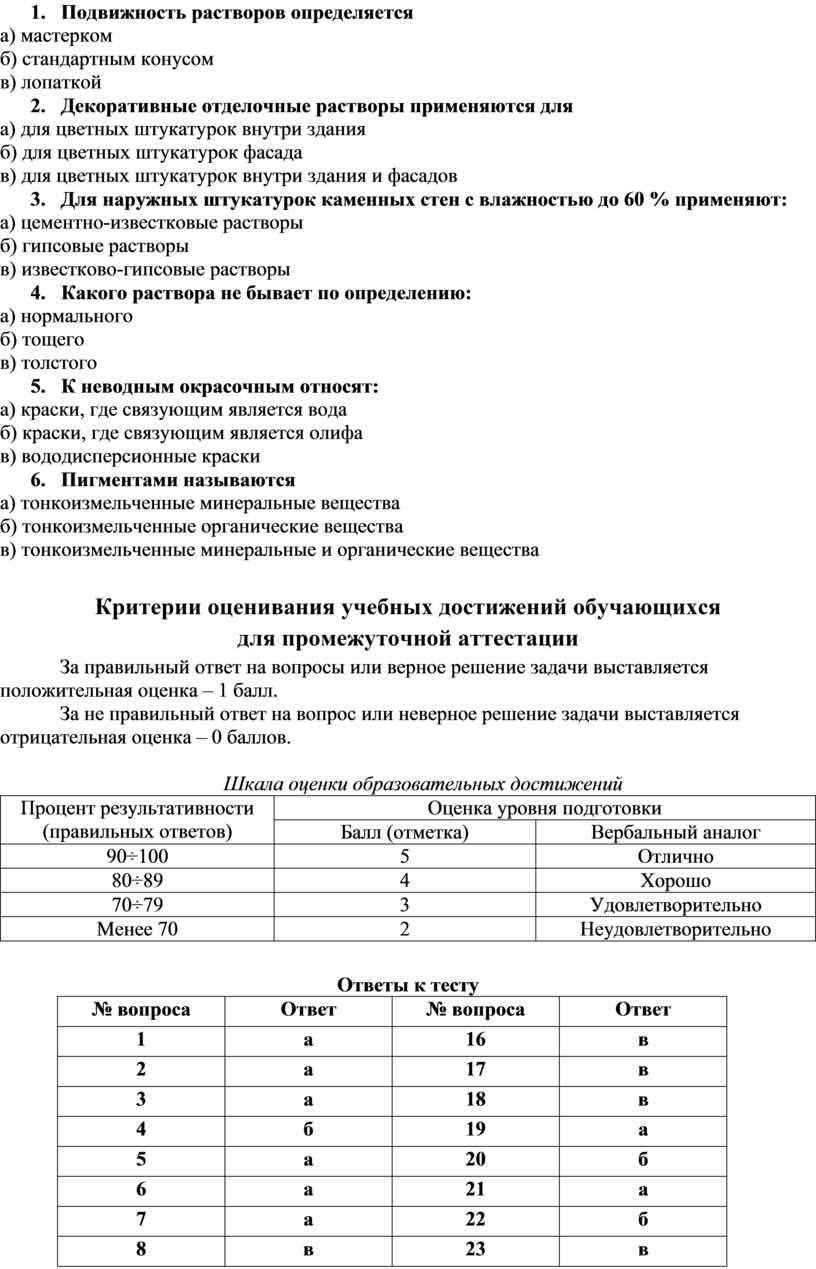 1. Подвижность растворов определяется
а) мастерком
б) стандартным конусом
в) лопаткой
2. Декоративные отделочные растворы применяются для
а) для цветных штукатурок внутри здания
б) для цветных штукатурок фасада
в) для цветных штукатурок внутри здания и фасадов
3. Для наружных штукатурок каменных стен с влажностью до 60 % применяют:
а) цементно-известковые растворы
б) гипсовые растворы
в) известково-гипсовые растворы
4. Какого раствора не бывает по определению:
а) нормального
б) тощего
в) толстого
5. К неводным окрасочным относят:
а) краски, где связующим является вода
б) краски, где связующим является олифа
в) вододисперсионные краски
6. Пигментами называются
а) тонкоизмельченные минеральные вещества
б) тонкоизмельченные органические вещества
в) тонкоизмельченные минеральные и органические вещества

Критерии оценивания учебных достижений обучающихся для промежуточной аттестации

За правильный ответ на вопросы или верное решение задачи выставляется положительная оценка – 1 балл.

За не правильный ответ на вопрос или неверное решение задачи выставляется отрицательная оценка – 0 баллов.

Шкала оценки образовательных достижений

| Процент результативности (правильных ответов) | Оценка уровня подготовки | |
|---|---|---|
| | Балл (отметка) | Вербальный аналог |
| 90÷100 | 5 | Отлично |
| 80÷89 | 4 | Хорошо |
| 70÷79 | 3 | Удовлетворительно |
| Менее 70 | 2 | Неудовлетворительно |

Ответы к тесту

| № вопроса | Ответ | № вопроса | Ответ |
|---|---|---|---|
| 1 | а | 16 | в |
| 2 | а | 17 | в |
| 3 | а | 18 | в |
| 4 | б | 19 | а |
| 5 | а | 20 | б |
| 6 | а | 21 | а |
| 7 | а | 22 | б |
| 8 | в | 23 | в |